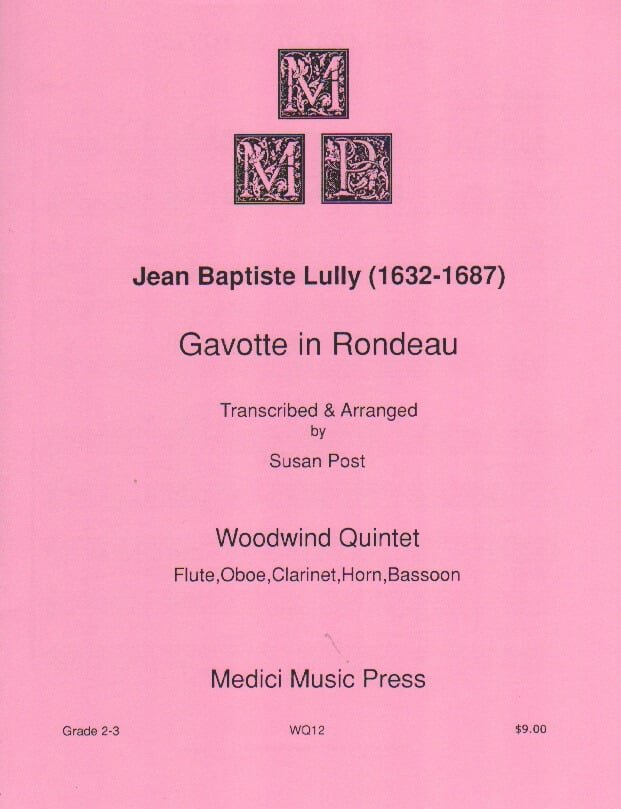 M
M P

Jean Baptiste Lully (1632-1687)

Gavotte in Rondeau

Transcribed & Arranged
by
Susan Post

Woodwind Quintet
Flute,Oboe,Clarinet,Horn,Bassoon

Medici Music Press

Grade 2-3 WQ12 $9.00